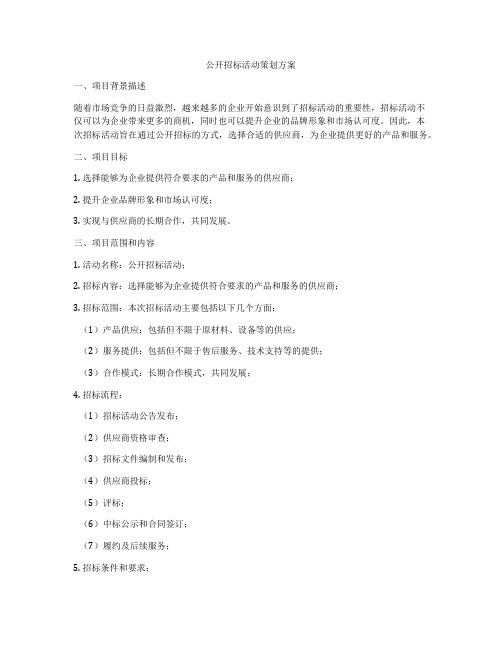 公开招标活动策划方案

一、项目背景描述

随着市场竞争的日益激烈，越来越多的企业开始意识到了招标活动的重要性，招标活动不仅可以为企业带来更多的商机，同时也可以提升企业的品牌形象和市场认可度。因此，本次招标活动旨在通过公开招标的方式，选择合适的供应商，为企业提供更好的产品和服务。

二、项目目标

1. 选择能够为企业提供符合要求的产品和服务的供应商；

2. 提升企业品牌形象和市场认可度；

3. 实现与供应商的长期合作，共同发展。

三、项目范围和内容

1. 活动名称：公开招标活动；

2. 招标内容：选择能够为企业提供符合要求的产品和服务的供应商；

3. 招标范围：本次招标活动主要包括以下几个方面：

（1）产品供应：包括但不限于原材料、设备等的供应；

（2）服务提供：包括但不限于售后服务、技术支持等的提供；

（3）合作模式：长期合作模式，共同发展；

4. 招标流程：

（1）招标活动公告发布；

（2）供应商资格审查；

（3）招标文件编制和发布；

（4）供应商投标；

（5）评标；

（6）中标公示和合同签订；

（7）履约及后续服务；

5. 招标条件和要求：